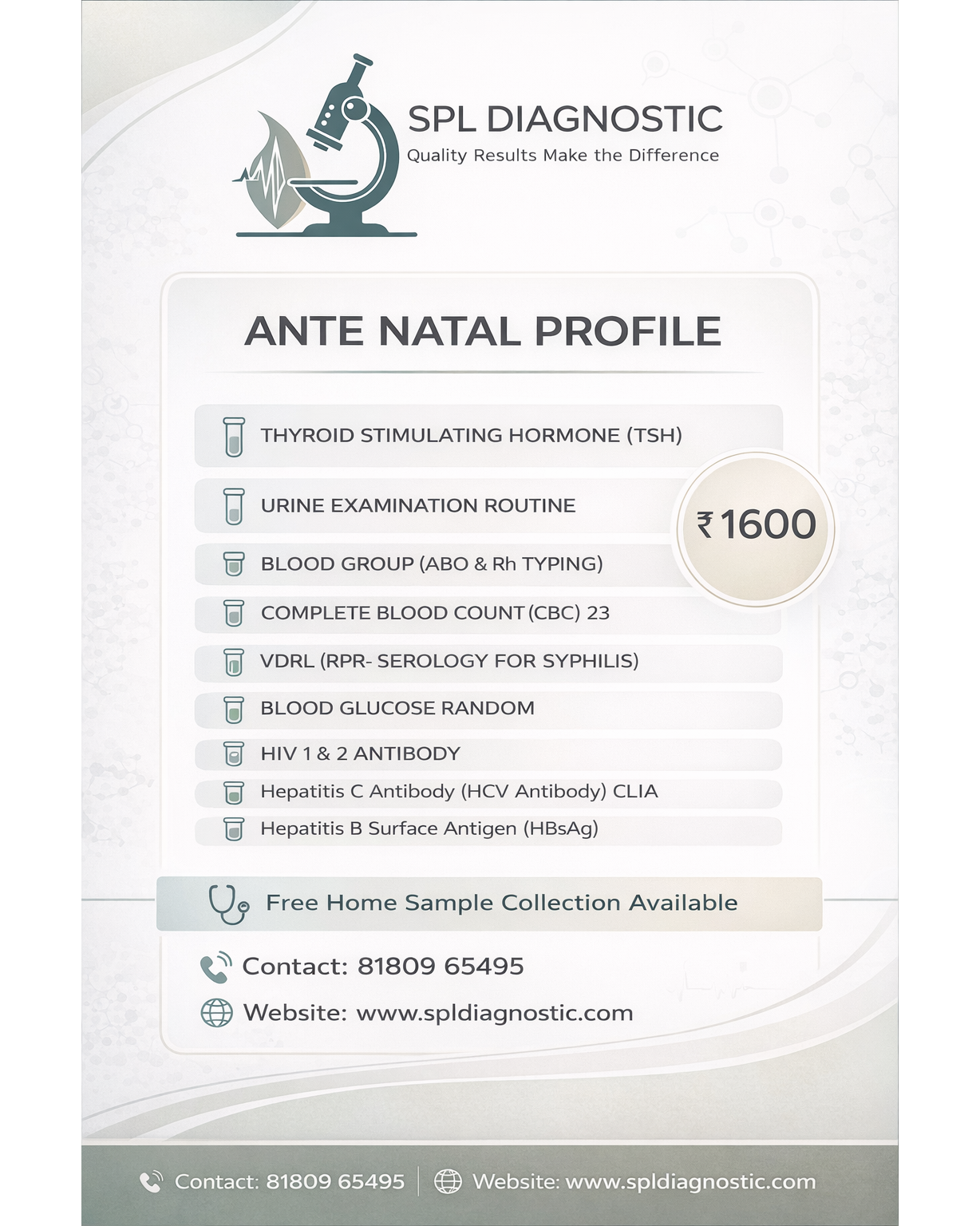 SPL DIAGNOSTIC
Quality Results Make the Difference

ANTE NATAL PROFILE

THYROID STIMULATING HORMONE (TSH)
URINE EXAMINATION ROUTINE
₹1600
BLOOD GROUP (ABO & Rh TYPING)
COMPLETE BLOOD COUNT (CBC) 23
VDRL (RPR- SEROLOGY FOR SYPHILIS)
BLOOD GLUCOSE RANDOM
HIV 1 & 2 ANTIBODY
Hepatitis C Antibody (HCV Antibody) CLIA
Hepatitis B Surface Antigen (HBsAg)

Free Home Sample Collection Available

Contact: 81809 65495
Website: www.spldiagnostic.com

Contact: 81809 65495 | Website: www.spldiagnostic.com